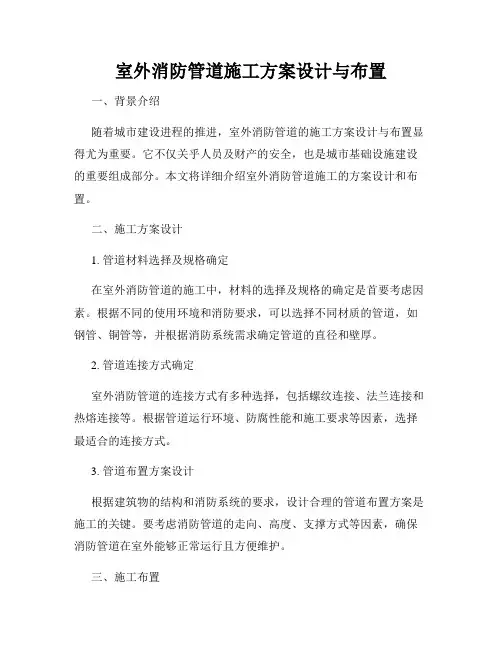 室外消防管道施工方案设计与布置

一、背景介绍

随着城市建设进程的推进，室外消防管道的施工方案设计与布置显得尤为重要。它不仅关乎人员及财产的安全，也是城市基础设施建设的重要组成部分。本文将详细介绍室外消防管道施工的方案设计和布置。

二、施工方案设计

1. 管道材料选择及规格确定

在室外消防管道的施工中，材料的选择及规格的确定是首要考虑因素。根据不同的使用环境和消防要求，可以选择不同材质的管道，如钢管、铜管等，并根据消防系统需求确定管道的直径和壁厚。

2. 管道连接方式确定

室外消防管道的连接方式有多种选择，包括螺纹连接、法兰连接和热熔连接等。根据管道运行环境、防腐性能和施工要求等因素，选择最适合的连接方式。

3. 管道布置方案设计

根据建筑物的结构和消防系统的要求，设计合理的管道布置方案是施工的关键。要考虑消防管道的走向、高度、支撑方式等因素，确保消防管道在室外能够正常运行且方便维护。

三、施工布置